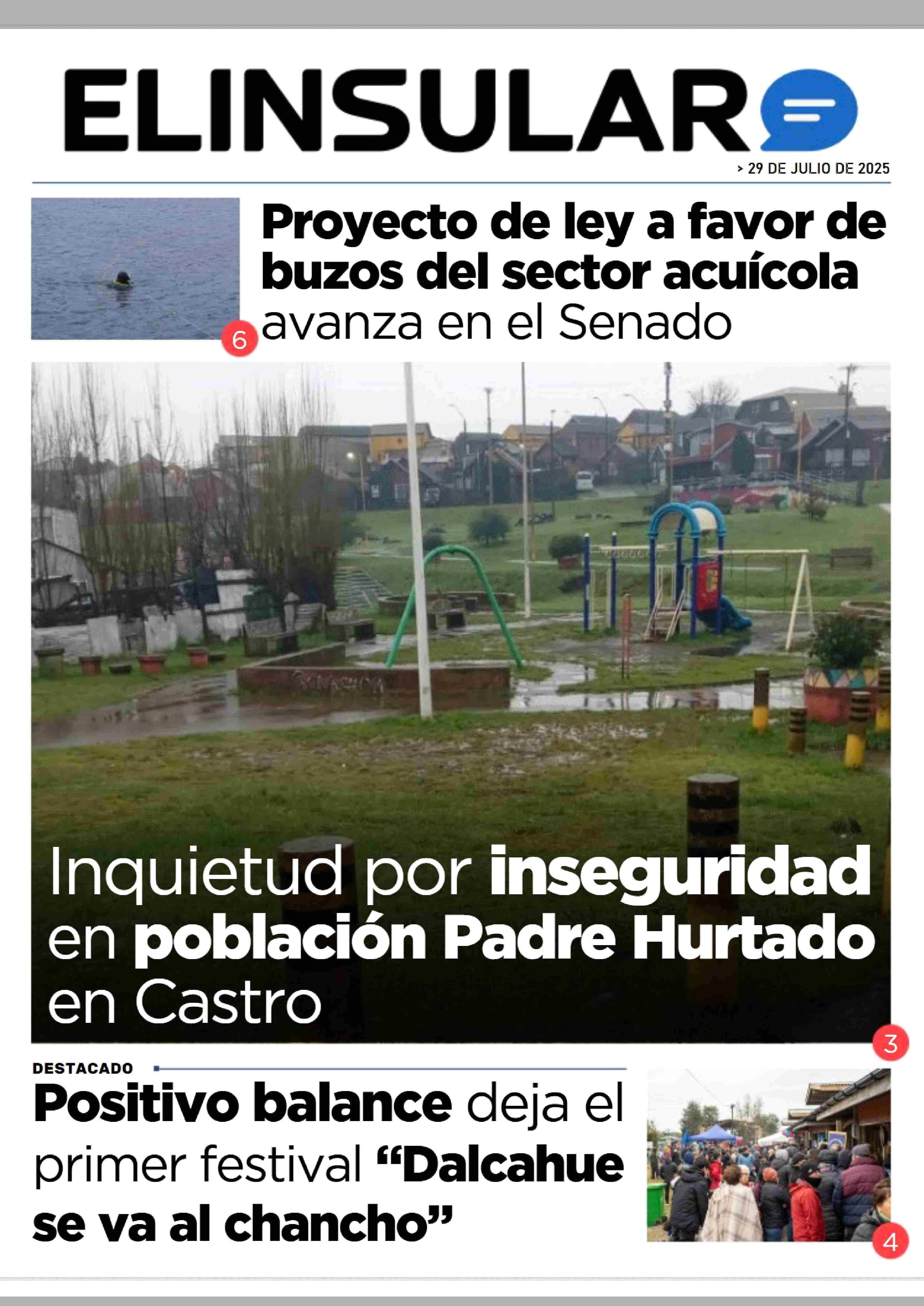 ELINSULAR

> 29 DE JULIO DE 2025

Proyecto de ley a favor de buzos del sector acuícola avanza en el Senado

6

Inquietud por inseguridad en población Padre Hurtado en Castro

3

DESTACADO

Positivo balance deja el primer festival “Dalcahue se va al chancho”

4